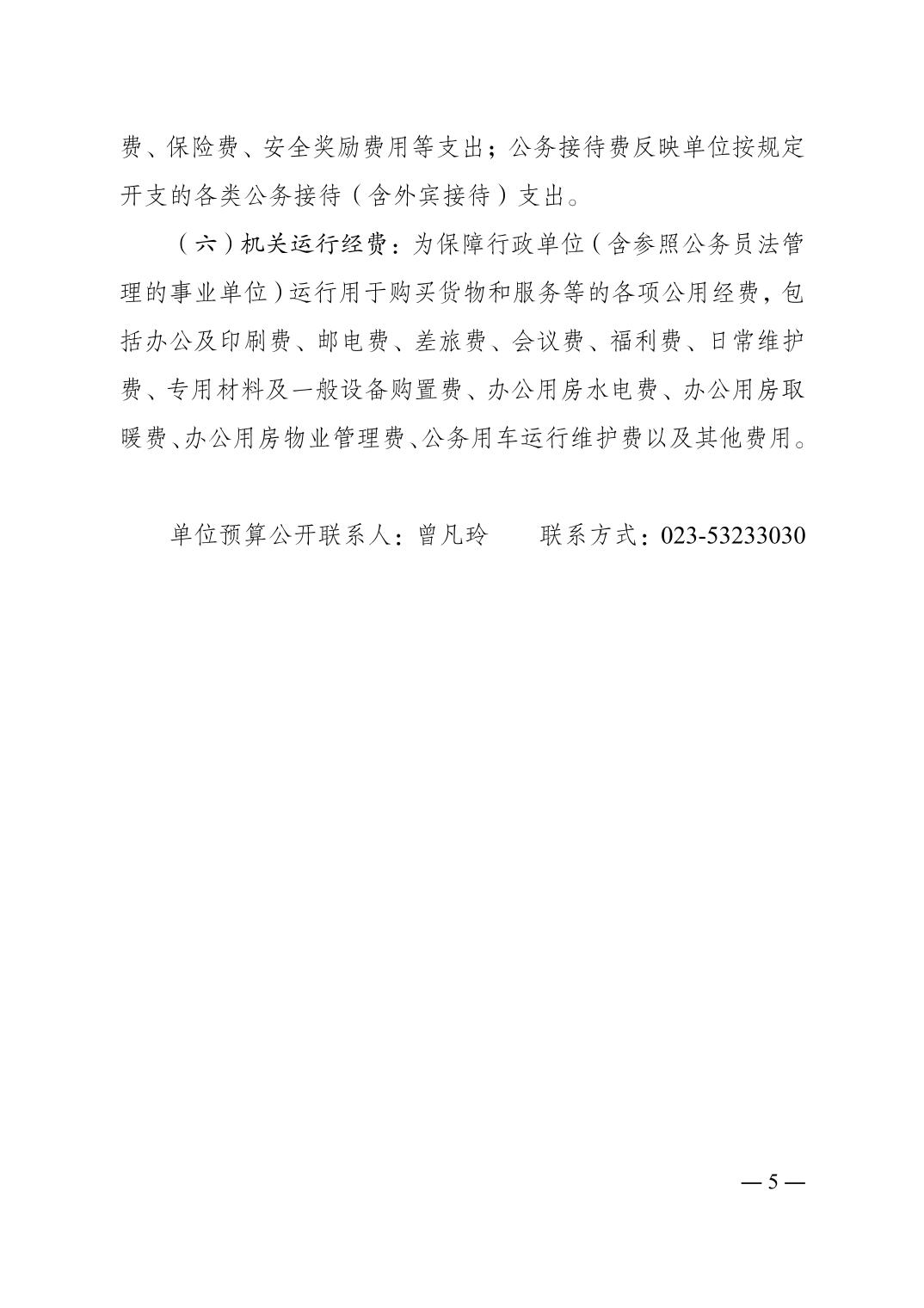 费、保险费、安全奖励费用等支出；公务接待费反映单位按规定开支的各类公务接待（含外宾接待）支出。

（六）机关运行经费：为保障行政单位（含参照公务员法管理的事业单位）运行用于购买货物和服务等的各项公用经费，包括办公及印刷费、邮电费、差旅费、会议费、福利费、日常维护费、专用材料及一般设备购置费、办公用房水电费、办公用房取暖费、办公用房物业管理费、公务用车运行维护费以及其他费用。

单位预算公开联系人：曾凡玲　　联系方式：023-53233030

— 5 —